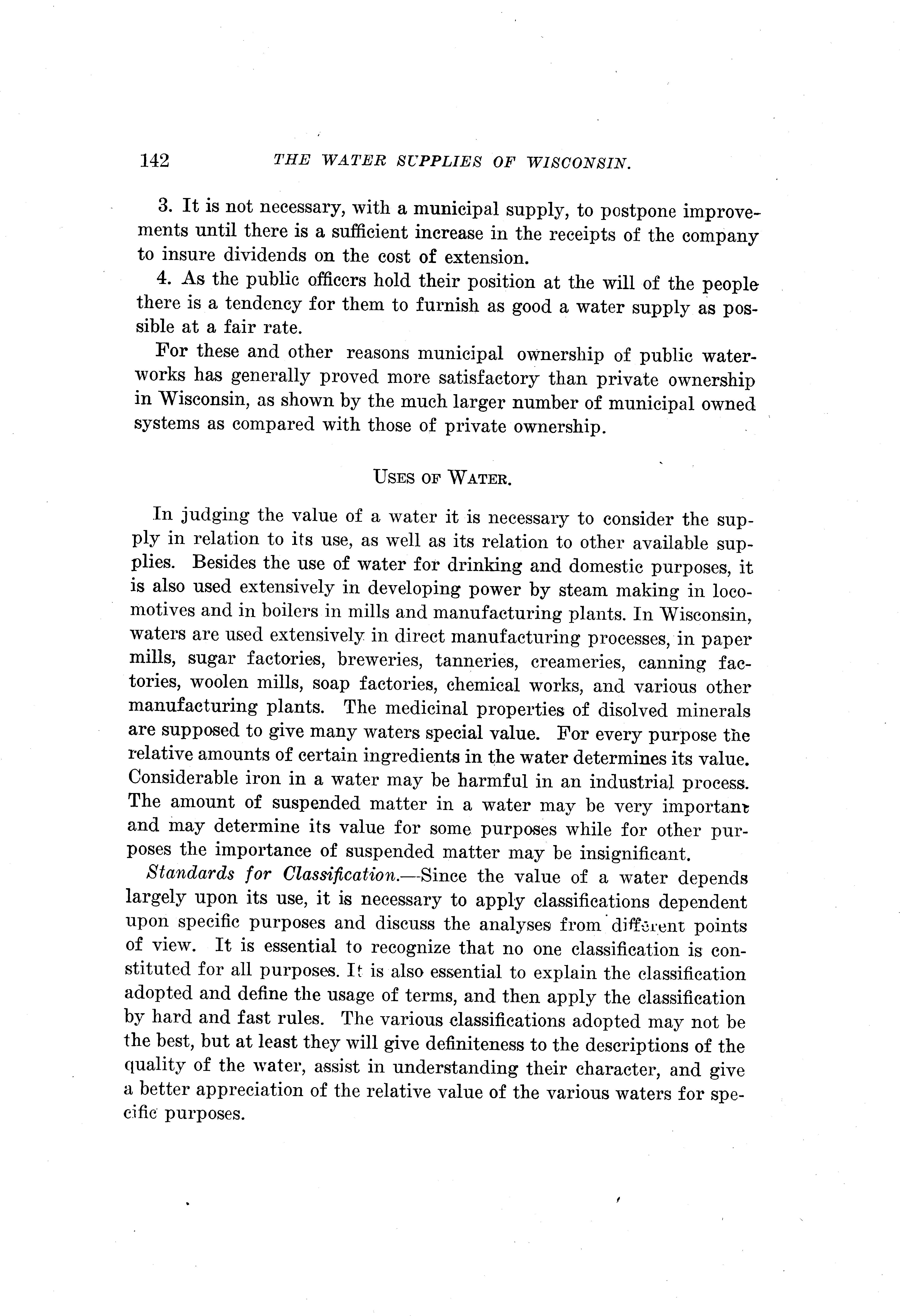 142 THE WATER SUPPLIES OF WISCONSIN.

3. It is not necessary, with a municipal supply, to postpone improvements until there is a sufficient increase in the receipts of the company to insure dividends on the cost of extension.

4. As the public officers hold their position at the will of the people there is a tendency for them to furnish as good a water supply as possible at a fair rate.

For these and other reasons municipal ownership of public waterworks has generally proved more satisfactory than private ownership in Wisconsin, as shown by the much larger number of municipal owned systems as compared with those of private ownership.

USES OF WATER.

In judging the value of a water it is necessary to consider the supply in relation to its use, as well as its relation to other available supplies. Besides the use of water for drinking and domestic purposes, it is also used extensively in developing power by steam making in locomotives and in boilers in mills and manufacturing plants. In Wisconsin, waters are used extensively in direct manufacturing processes, in paper mills, sugar factories, breweries, tanneries, creameries, canning factories, woolen mills, soap factories, chemical works, and various other manufacturing plants. The medicinal properties of disolved minerals are supposed to give many waters special value. For every purpose the relative amounts of certain ingredients in the water determines its value. Considerable iron in a water may be harmful in an industrial process. The amount of suspended matter in a water may be very important and may determine its value for some purposes while for other purposes the importance of suspended matter may be insignificant.

Standards for Classification.—Since the value of a water depends largely upon its use, it is necessary to apply classifications dependent upon specific purposes and discuss the analyses from different points of view. It is essential to recognize that no one classification is constituted for all purposes. It is also essential to explain the classification adopted and define the usage of terms, and then apply the classification by hard and fast rules. The various classifications adopted may not be the best, but at least they will give definiteness to the descriptions of the quality of the water, assist in understanding their character, and give a better appreciation of the relative value of the various waters for specific purposes.